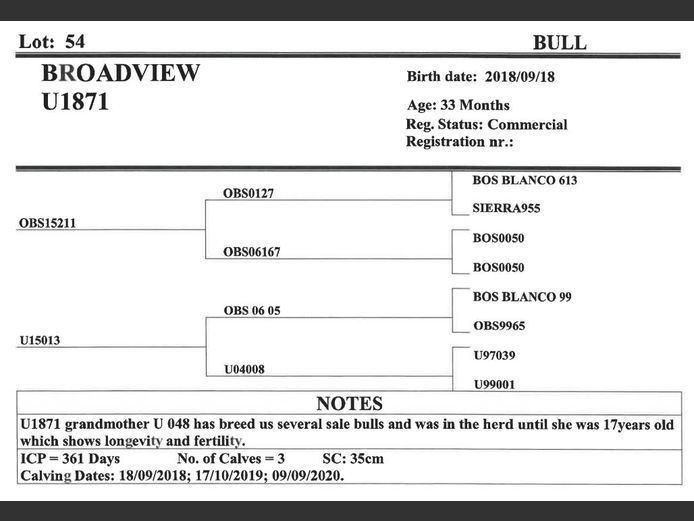 Lot: 54

BULL

BROADVIEW U1871

Birth date: 2018/09/18

Age: 33 Months
Reg. Status: Commercial
Registration nr.:

OBS15211

OBS0127

BOS BLANCO 613

SIERRA955

OBS06167

BOS0050

BOS0050

U15013

OBS 06 05

BOS BLANCO 99

OBS9965

U04008

U97039

U99001

NOTES

U1871 grandmother U 048 has breed us several sale bulls and was in the herd until she was 17years old which shows longevity and fertility.

ICP = 361 Days No. of Calves = 3 SC: 35cm
Calving Dates: 18/09/2018; 17/10/2019; 09/09/2020.